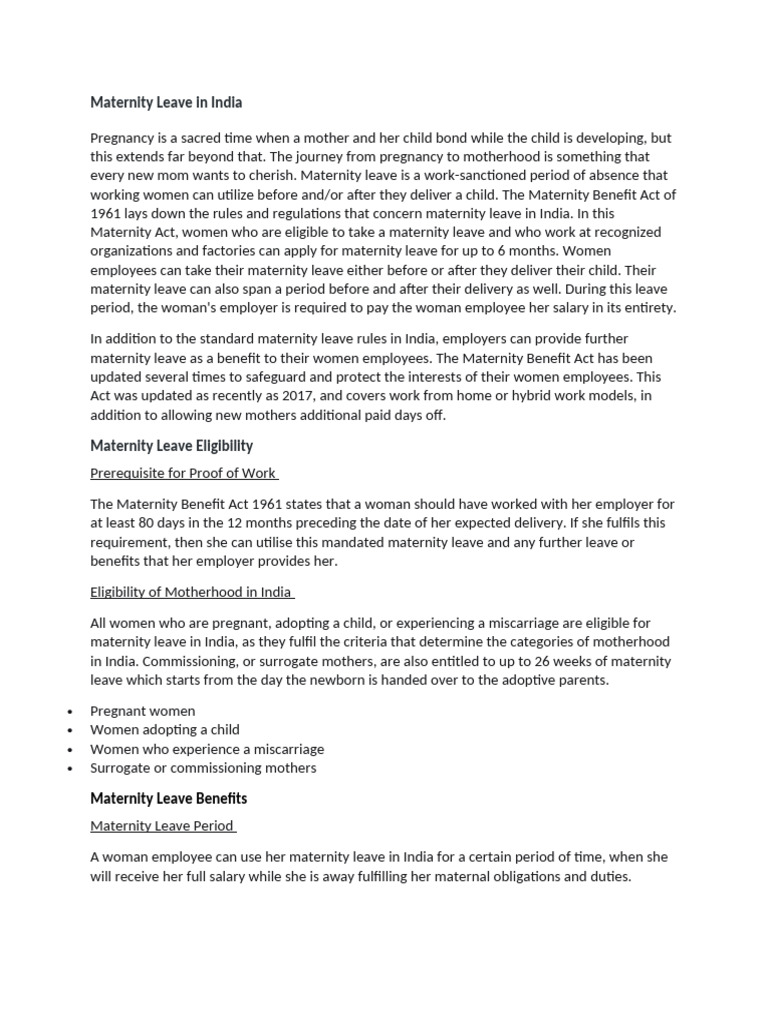 Maternity Leave in India

Pregnancy is a sacred time when a mother and her child bond while the child is developing, but this extends far beyond that. The journey from pregnancy to motherhood is something that every new mom wants to cherish. Maternity leave is a work-sanctioned period of absence that working women can utilize before and/or after they deliver a child. The Maternity Benefit Act of 1961 lays down the rules and regulations that concern maternity leave in India. In this Maternity Act, women who are eligible to take a maternity leave and who work at recognized organizations and factories can apply for maternity leave for up to 6 months. Women employees can take their maternity leave either before or after they deliver their child. Their maternity leave can also span a period before and after their delivery as well. During this leave period, the woman's employer is required to pay the woman employee her salary in its entirety.

In addition to the standard maternity leave rules in India, employers can provide further maternity leave as a benefit to their women employees. The Maternity Benefit Act has been updated several times to safeguard and protect the interests of their women employees. This Act was updated as recently as 2017, and covers work from home or hybrid work models, in addition to allowing new mothers additional paid days off.

Maternity Leave Eligibility

Prerequisite for Proof of Work

The Maternity Benefit Act 1961 states that a woman should have worked with her employer for at least 80 days in the 12 months preceding the date of her expected delivery. If she fulfils this requirement, then she can utilise this mandated maternity leave and any further leave or benefits that her employer provides her.

Eligibility of Motherhood in India

All women who are pregnant, adopting a child, or experiencing a miscarriage are eligible for maternity leave in India, as they fulfil the criteria that determine the categories of motherhood in India. Commissioning, or surrogate mothers, are also entitled to up to 26 weeks of maternity leave which starts from the day the newborn is handed over to the adoptive parents.

• Pregnant women
• Women adopting a child
• Women who experience a miscarriage
• Surrogate or commissioning mothers

Maternity Leave Benefits

Maternity Leave Period

A woman employee can use her maternity leave in India for a certain period of time, when she will receive her full salary while she is away fulfilling her maternal obligations and duties.